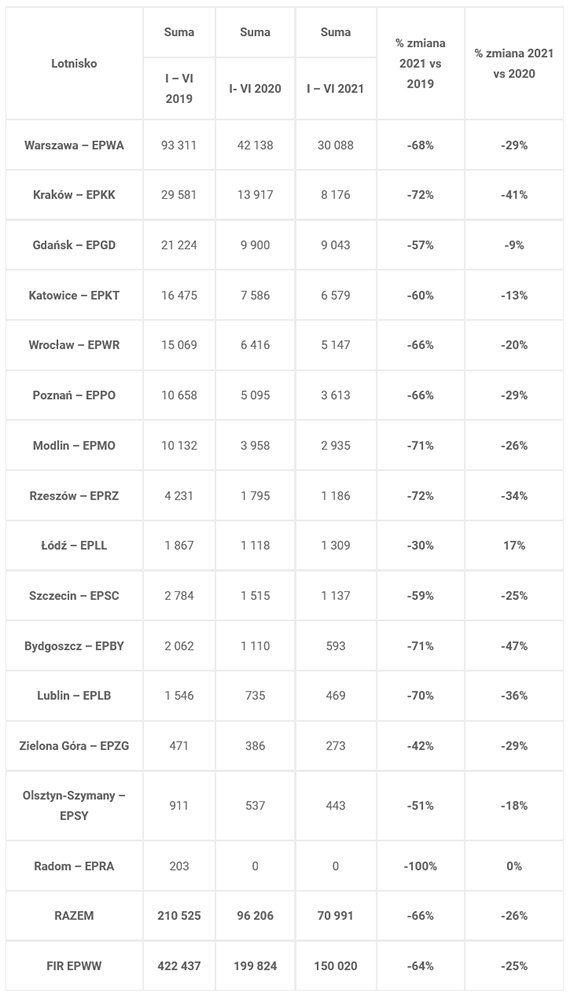 | Lotnisko | Suma I – VI 2019 | Suma I- VI 2020 | Suma I – VI 2021 | % zmiana 2021 vs 2019 | % zmiana 2021 vs 2020 |
|---|---|---|---|---|---|
| Warszawa – EPWA | 93 311 | 42 138 | 30 088 | -68% | -29% |
| Kraków – EPKK | 29 581 | 13 917 | 8 176 | -72% | -41% |
| Gdańsk – EPGD | 21 224 | 9 900 | 9 043 | -57% | -9% |
| Katowice – EPKT | 16 475 | 7 586 | 6 579 | -60% | -13% |
| Wrocław – EPWR | 15 069 | 6 416 | 5 147 | -66% | -20% |
| Poznań – EPPO | 10 658 | 5 095 | 3 613 | -66% | -29% |
| Modlin – EPMO | 10 132 | 3 958 | 2 935 | -71% | -26% |
| Rzeszów – EPRZ | 4 231 | 1 795 | 1 186 | -72% | -34% |
| Łódź – EPLL | 1 867 | 1 118 | 1 309 | -30% | 17% |
| Szczecin – EPSC | 2 784 | 1 515 | 1 137 | -59% | -25% |
| Bydgoszcz – EPBY | 2 062 | 1 110 | 593 | -71% | -47% |
| Lublin – EPLB | 1 546 | 735 | 469 | -70% | -36% |
| Zielona Góra – EPZG | 471 | 386 | 273 | -42% | -29% |
| Olsztyn-Szymany – EPSY | 911 | 537 | 443 | -51% | -18% |
| Radom – EPRA | 203 | 0 | 0 | -100% | 0% |
| RAZEM | 210 525 | 96 206 | 70 991 | -66% | -26% |
| FIR EPWW | 422 437 | 199 824 | 150 020 | -64% | -25% |